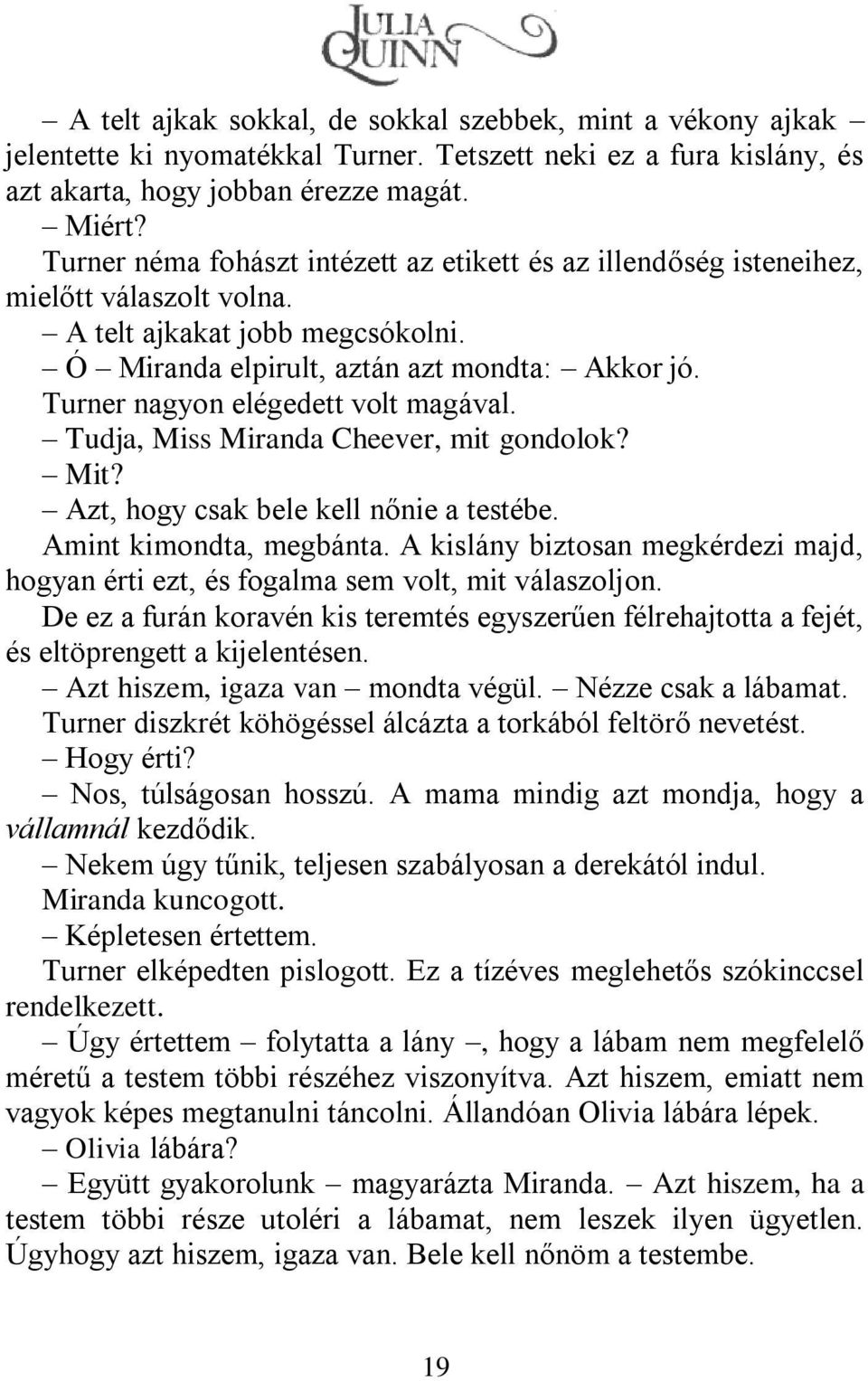 JULIA QUINN

– A telt ajkak sokkal, de sokkal szebbek, mint a vékony ajkak – jelentette ki nyomatékkal Turner. Tetszett neki ez a fura kislány, és azt akarta, hogy jobban érezze magát.

– Miért?

Turner néma fohászt intézett az etikett és az illendőség isteneihez, mielőtt válaszolt volna.

– A telt ajkakat jobb megcsókolni.

– Ó – Miranda elpirult, aztán azt mondta: – Akkor jó.

Turner nagyon elégedett volt magával.

– Tudja, Miss Miranda Cheever, mit gondolok?

– Mit?

– Azt, hogy csak bele kell nőnie a testébe.

Amint kimondta, megbánta. A kislány biztosan megkérdezi majd, hogyan érti ezt, és fogalma sem volt, mit válaszoljon.

De ez a furán koravén kis teremtés egyszerűen félrehajtotta a fejét, és eltöprengett a kijelentésen.

– Azt hiszem, igaza van – mondta végül. – Nézze csak a lábamat.

Turner diszkrét köhögéssel álcázta a torkából feltörő nevetést.

– Hogy érti?

– Nos, túlságosan hosszú. A mama mindig azt mondja, hogy a vállamnál kezdődik.

– Nekem úgy tűnik, teljesen szabályosan a derekától indul.

Miranda kuncogott.

– Képletesen értettem.

Turner elképedten pislogott. Ez a tízéves meglehetős szókinccsel rendelkezett.

– Úgy értettem – folytatta a lány –, hogy a lábam nem megfelelő méretű a testem többi részéhez viszonyítva. Azt hiszem, emiatt nem vagyok képes megtanulni táncolni. Állandóan Olivia lábára lépek.

– Olivia lábára?

– Együtt gyakorolunk – magyarázta Miranda. – Azt hiszem, ha a testem többi része utoléri a lábamat, nem leszek ilyen ügyetlen. Úgyhogy azt hiszem, igaza van. Bele kell nőnöm a testembe.

19